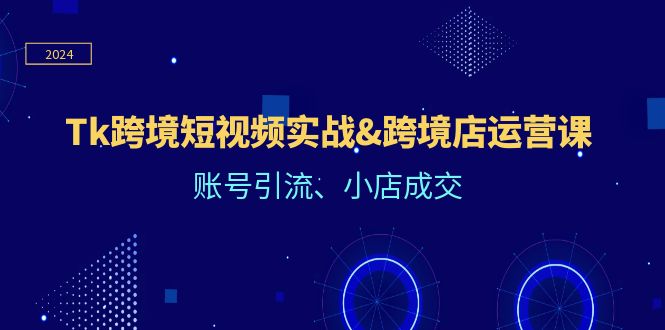 2024

Tk跨境短视频实战&跨境店运营课

账号引流、小店成交